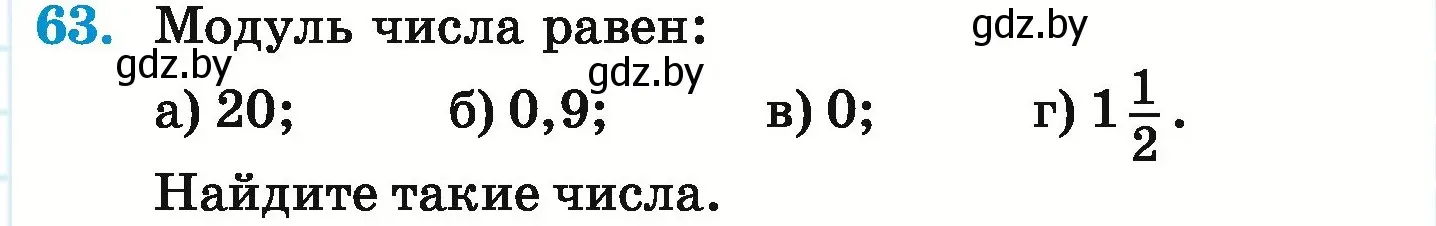 63. Модуль числа равен:

gdz.by

gdz.by

gdz.by

а) 20; б) 0,9; в) 0; г) $1\frac{1}{2}$.

Найдите такие числа.